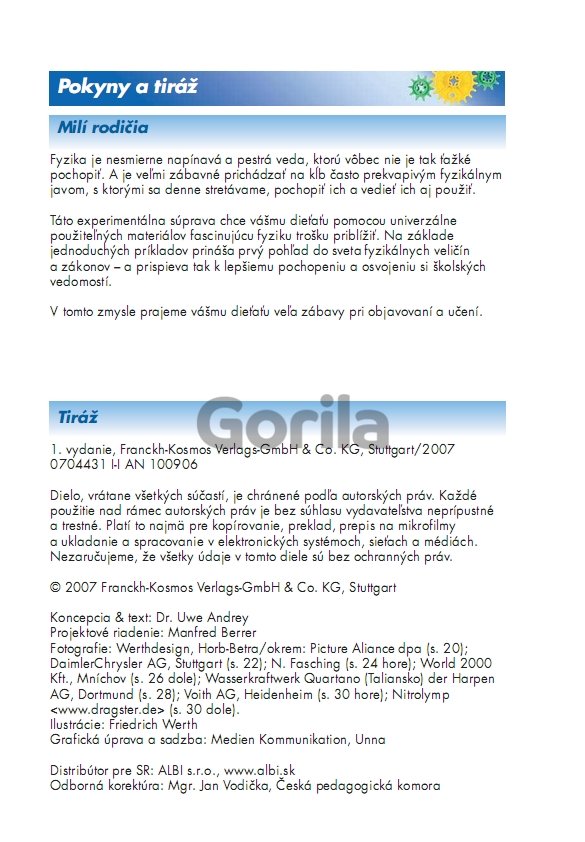 Pokyny a tiráž

Milí rodičia

Fyzika je nesmierne napínavá a pestrá veda, ktorú vôbec nie je tak ťažké pochopiť. A je veľmi zábavné prichádzať na kĺb často prekvapivým fyzikálnym javom, s ktorými sa denne stretávame, pochopiť ich a vedieť ich aj použiť.

Táto experimentálna súprava chce vášmu dieťaťu pomocou univerzálne použiteľných materiálov fascinujúcu fyziku trošku priblížiť. Na základe jednoduchých príkladov prináša prvý pohľad do sveta fyzikálnych veličín a zákonov – a prispieva tak k lepšiemu pochopeniu a osvojeniu si školských vedomostí.

V tomto zmysle prajeme vášmu dieťaťu veľa zábavy pri objavovaní a učení.

Tiráž

Gorila

1. vydanie, Franckh-Kosmos Verlags-GmbH & Co. KG, Stuttgart/2007
0704431 I-I AN 100906

Dielo, vrátane všetkých súčastí, je chránené podľa autorských práv. Každé použitie nad rámec autorských práv je bez súhlasu vydavateľstva neprípustné a trestné. Platí to najmä pre kopírovanie, preklad, prepis na mikrofilmy a ukladanie a spracovanie v elektronických systémoch, sieťach a médiách. Nezaručujeme, že všetky údaje v tomto diele sú bez ochranných práv.

© 2007 Franckh-Kosmos Verlags-GmbH & Co. KG, Stuttgart

Koncepcia & text: Dr. Uwe Andrey
Projektové riadenie: Manfred Berrer
Fotografie: Werthdesign, Horb-Betra/okrem: Picture Aliance dpa (s. 20); DaimlerChrysler AG, Stuttgart (s. 22); N. Fasching (s. 24 hore); World 2000 Kft., Mníchov (s. 26 dole); Wasserkraftwerk Quartano (Taliansko) der Harpen AG, Dortmund (s. 28); Voith AG, Heidenheim (s. 30 hore); Nitrolymp <www.dragster.de> (s. 30 dole).
Ilustrácie: Friedrich Werth
Grafická úprava a sadzba: Medien Kommunikation, Unna

Distribútor pre SR: ALBI s.r.o., www.albi.sk
Odborná korektúra: Mgr. Jan Vodička, Česká pedagogická komora